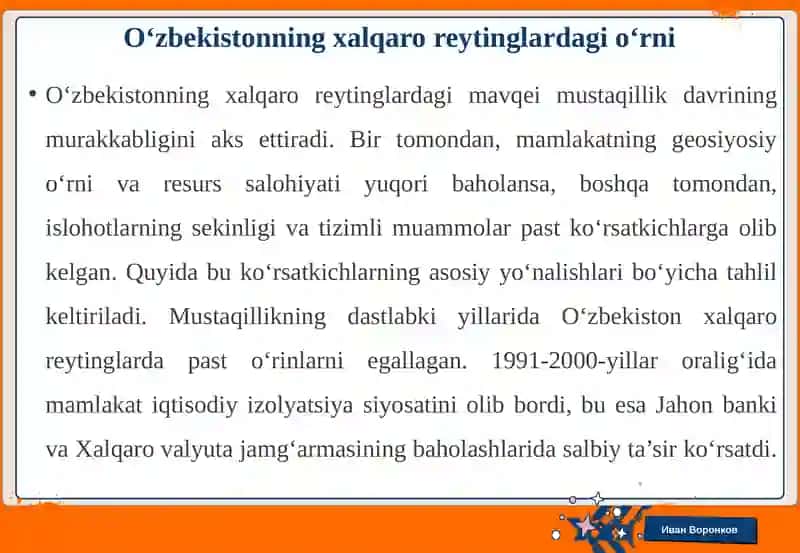 O‘zbekistonning xalqaro reytinglardagi o‘rni

• O‘zbekistonning xalqaro reytinglardagi mavqei mustaqillik davrining murakkabligini aks ettiradi. Bir tomondan, mamlakatning geosiyosiy o‘rni va resurs salohiyati yuqori baholansa, boshqa tomondan, islohotlarning sekinligi va tizimli muammolar past ko‘rsatkichlarga olib kelgan. Quyida bu ko‘rsatkichlarning asosiy yo‘nalishlari bo‘yicha tahlil keltiriladi. Mustaqillikning dastlabki yillarida O‘zbekiston xalqaro reytinglarda past o‘rinlarni egallagan. 1991-2000-yillar oralig‘ida mamlakat iqtisodiy izolyatsiya siyosatini olib bordi, bu esa Jahon banki va Xalqaro valyuta jamg‘armasining baholashlarida salbiy ta’sir ko‘rsatdi.

Иван Воронков